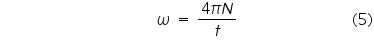 $\omega = \frac{4\pi N}{t}$ (5)